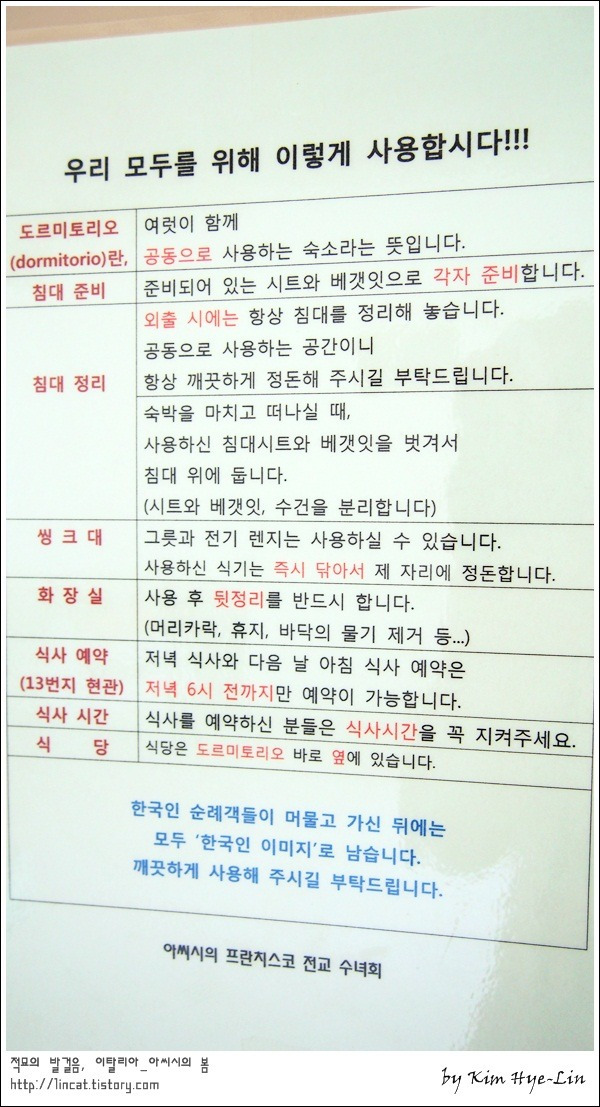 우리 모두를 위해 이렇게 사용합시다!!!

| | |
|---|---|
| 도르미토리오 (dormitorio)란, | 여럿이 함께 공동으로 사용하는 숙소라는 뜻입니다. |
| 침대 준비 | 준비되어 있는 시트와 베갯잇으로 각자 준비합니다. |
| 침대 정리 | 외출 시에는 항상 침대를 정리해 놓습니다. 공동으로 사용하는 공간이니 항상 깨끗하게 정돈해 주시길 부탁드립니다. |
| | 숙박을 마치고 떠나실 때, 사용하신 침대시트와 베갯잇을 벗겨서 침대 위에 둡니다. (시트와 베갯잇, 수건을 분리합니다) |
| 씽 크 대 | 그릇과 전기 렌지는 사용하실 수 있습니다. 사용하신 식기는 즉시 닦아서 제 자리에 정돈합니다. |
| 화 장 실 | 사용 후 뒷정리를 반드시 합니다. (머리카락, 휴지, 바닥의 물기 제거 등...) |
| 식사 예약 (13번지 현관) | 저녁 식사와 다음 날 아침 식사 예약은 저녁 6시 전까지만 예약이 가능합니다. |
| 식사 시간 | 식사를 예약하신 분들은 식사시간을 꼭 지켜주세요. |
| 식 당 | 식당은 도르미토리오 바로 옆에 있습니다. |

한국인 순례객들이 머물고 가신 뒤에는 모두 '한국인 이미지'로 남습니다. 깨끗하게 사용해 주시길 부탁드립니다.

아씨시의 프란치스코 전교 수녀회

적묘의 발걸음, 이탈리아_아씨시의 봄
http://lincat.tistory.com
by Kim Hye-Lin